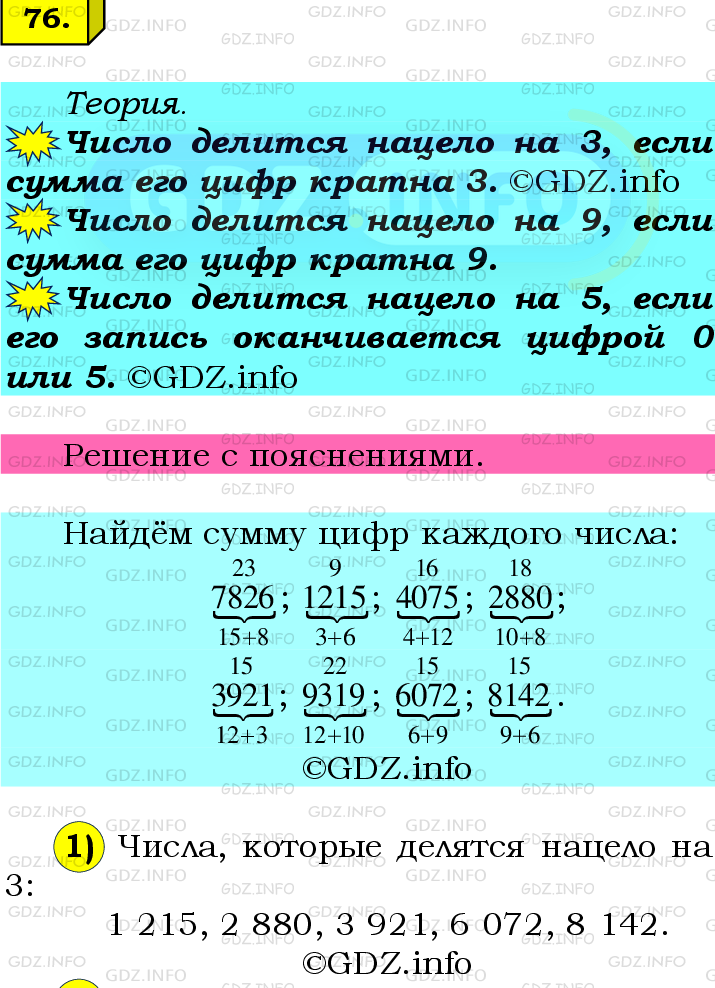 76.

Теория.
Число делится нацело на 3, если сумма его цифр кратна 3. ©GDZ.info
Число делится нацело на 9, если сумма его цифр кратна 9.
Число делится нацело на 5, если его запись оканчивается цифрой 0 или 5. ©GDZ.info

Решение с пояснениями.

Найдём сумму цифр каждого числа:

$\overset{23}{\underbrace{7826}_{15+8}}$; $\overset{9}{\underbrace{1215}_{3+6}}$; $\overset{16}{\underbrace{4075}_{4+12}}$; $\overset{18}{\underbrace{2880}_{10+8}}$;

$\overset{15}{\underbrace{3921}_{12+3}}$; $\overset{22}{\underbrace{9319}_{12+10}}$; $\overset{15}{\underbrace{6072}_{6+9}}$; $\overset{15}{\underbrace{8142}_{9+6}}$.

©GDZ.info

1) Числа, которые делятся нацело на 3:
1 215, 2 880, 3 921, 6 072, 8 142.
©GDZ.info